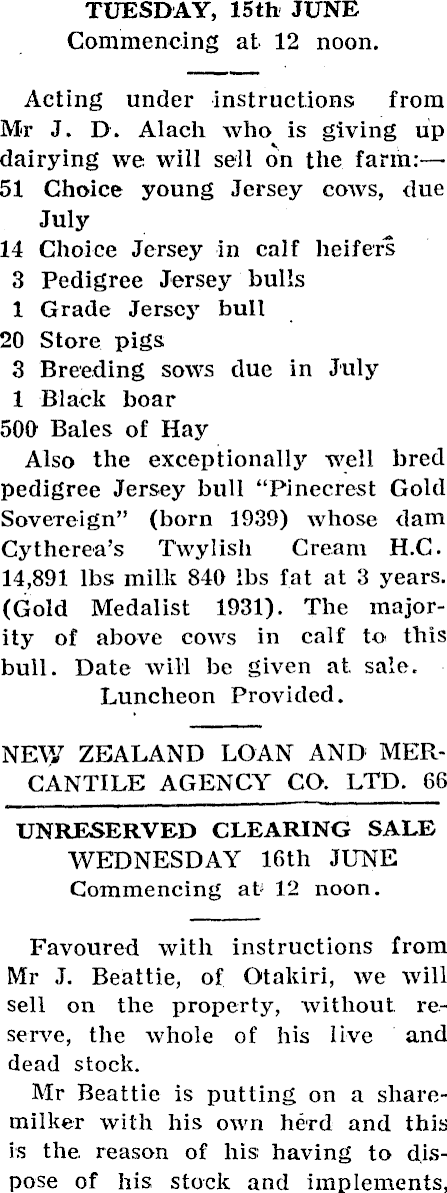 TUESDAY, 15th JUNE
Commencing at 12 noon.

Acting under instructions from Mr J. D. Alach who is giving up dairying we will sell on the farm:—
51 Choice young Jersey cows, due July
14 Choice Jersey in calf heifers
3 Pedigree Jersey bulls
1 Grade Jersey bull
20 Store pigs
3 Breeding sows due in July
1 Black boar
500 Bales of Hay
Also the exceptionally well bred pedigree Jersey bull "Pinecrest Gold Sovereign" (born 1939) whose dam Cytherea's Twylish Cream H.C. 14,891 lbs milk 840 lbs fat at 3 years. (Gold Medalist 1931). The majority of above cows in calf to this bull. Date will be given at sale.
Luncheon Provided.

NEW ZEALAND LOAN AND MERCANTILE AGENCY CO. LTD. 66

UNRESERVED CLEARING SALE
WEDNESDAY 16th JUNE
Commencing at 12 noon.

Favoured with instructions from Mr J. Beattie, of Otakiri, we will sell on the property, without reserve, the whole of his live and dead stock.

Mr Beattie is putting on a sharemilker with his own herd and this is the reason of his having to dispose of his stock and implements,